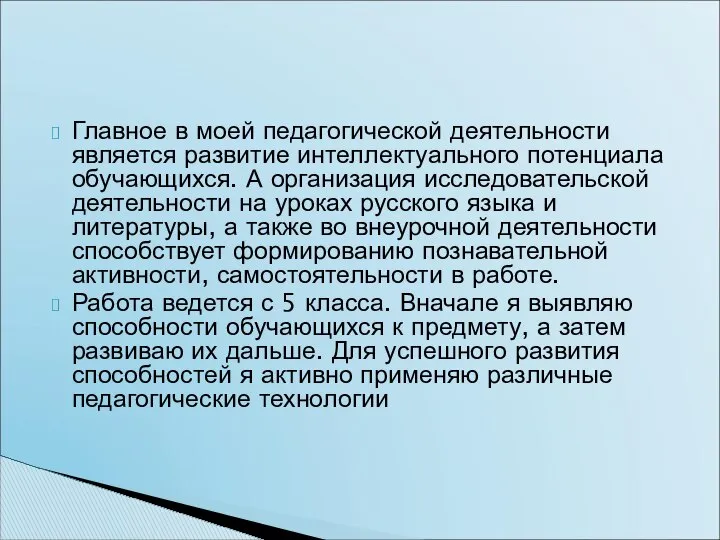 Главное в моей педагогической деятельности является развитие интеллектуального потенциала обучающихся. А организация исследовательской деятельности на уроках русского языка и литературы, а также во внеурочной деятельности способствует формированию познавательной активности, самостоятельности в работе.

Работа ведется с 5 класса. Вначале я выявляю способности обучающихся к предмету, а затем развиваю их дальше. Для успешного развития способностей я активно применяю различные педагогические технологии